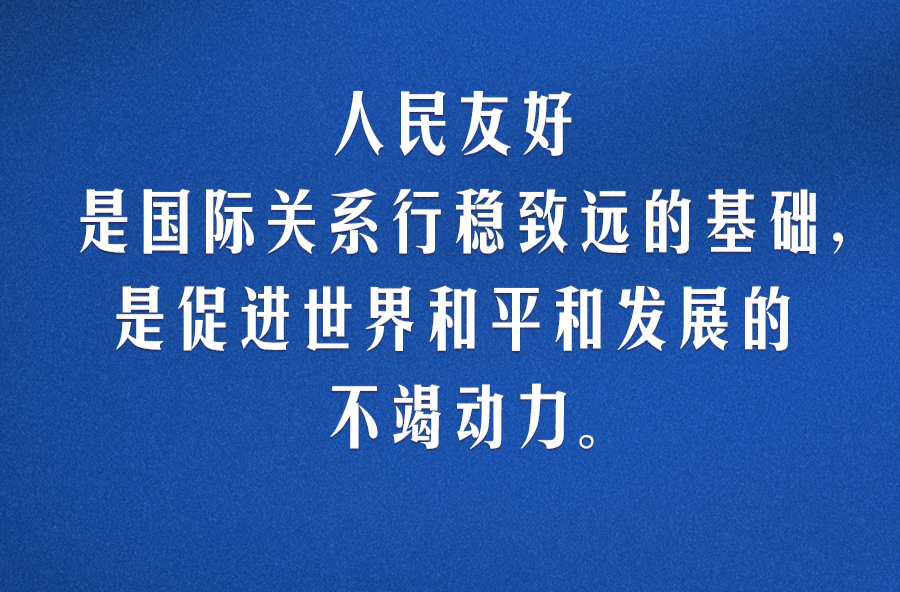 人民友好
是国际关系行稳致远的基础，
是促进世界和平和发展的
不竭动力。